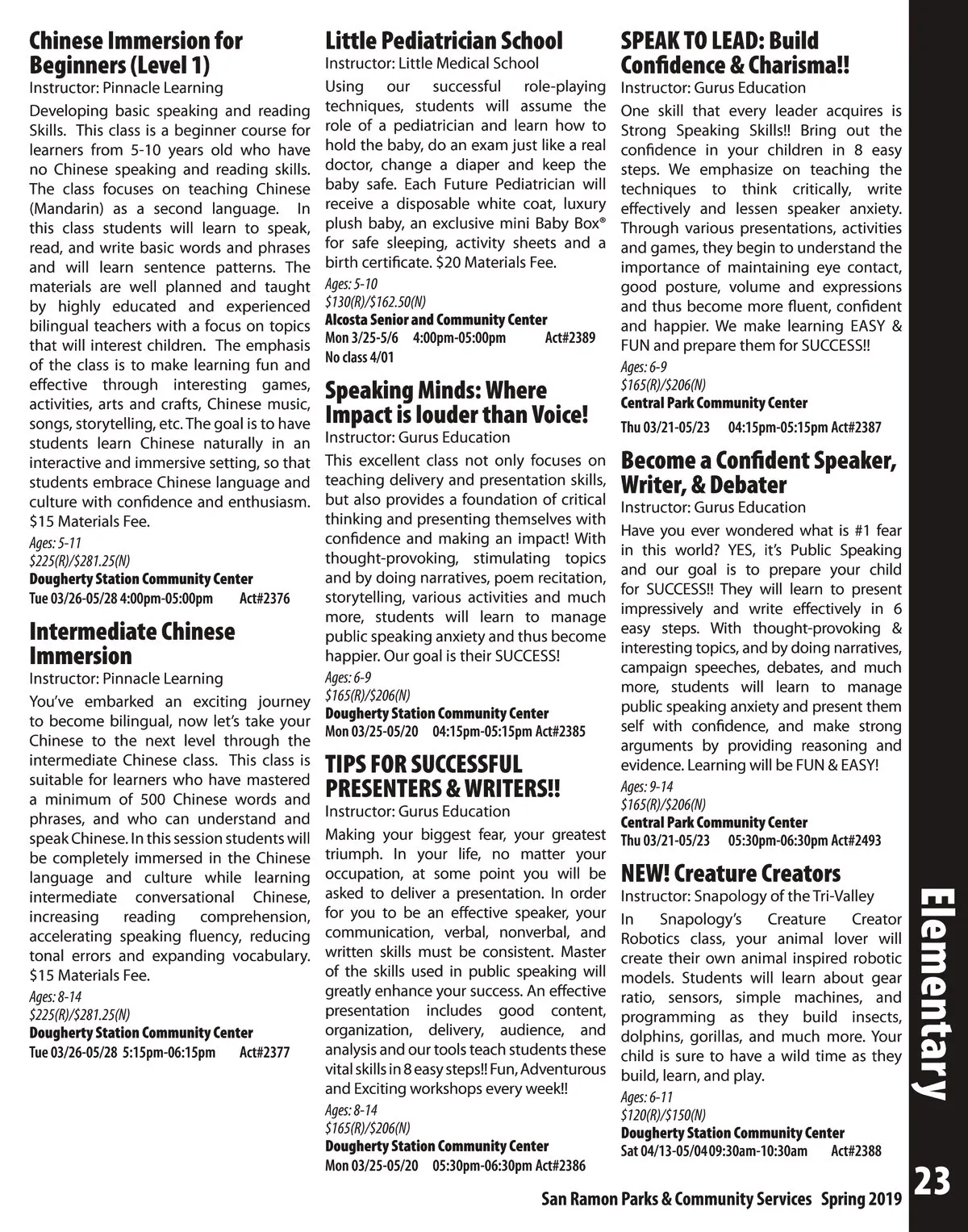 Chinese Immersion for Beginners (Level 1)
Instructor: Pinnacle Learning
Developing basic speaking and reading Skills. This class is a beginner course for learners from 5-10 years old who have no Chinese speaking and reading skills. The class focuses on teaching Chinese (Mandarin) as a second language. In this class students will learn to speak, read, and write basic words and phrases and will learn sentence patterns. The materials are well planned and taught by highly educated and experienced bilingual teachers with a focus on topics that will interest children. The emphasis of the class is to make learning fun and effective through interesting games, activities, arts and crafts, Chinese music, songs, storytelling, etc. The goal is to have students learn Chinese naturally in an interactive and immersive setting, so that students embrace Chinese language and culture with confidence and enthusiasm. $15 Materials Fee.
Ages: 5-11
$225(R)/$281.25(N)
Dougherty Station Community Center
Tue 03/26-05/28 4:00pm-05:00pm Act#2376

Intermediate Chinese Immersion
Instructor: Pinnacle Learning
You've embarked an exciting journey to become bilingual, now let's take your Chinese to the next level through the intermediate Chinese class. This class is suitable for learners who have mastered a minimum of 500 Chinese words and phrases, and who can understand and speak Chinese. In this session students will be completely immersed in the Chinese language and culture while learning intermediate conversational Chinese, increasing reading comprehension, accelerating speaking fluency, reducing tonal errors and expanding vocabulary. $15 Materials Fee.
Ages: 8-14
$225(R)/$281.25(N)
Dougherty Station Community Center
Tue 03/26-05/28 5:15pm-06:15pm Act#2377

Little Pediatrician School
Instructor: Little Medical School
Using our successful role-playing techniques, students will assume the role of a pediatrician and learn how to hold the baby, do an exam just like a real doctor, change a diaper and keep the baby safe. Each Future Pediatrician will receive a disposable white coat, luxury plush baby, an exclusive mini Baby Box® for safe sleeping, activity sheets and a birth certificate. $20 Materials Fee.
Ages: 5-10
$130(R)/$162.50(N)
Alcosta Senior and Community Center
Mon 3/25-5/6 4:00pm-05:00pm Act#2389
No class 4/01

Speaking Minds: Where Impact is louder than Voice!
Instructor: Gurus Education
This excellent class not only focuses on teaching delivery and presentation skills, but also provides a foundation of critical thinking and presenting themselves with confidence and making an impact! With thought-provoking, stimulating topics and by doing narratives, poem recitation, storytelling, various activities and much more, students will learn to manage public speaking anxiety and thus become happier. Our goal is their SUCCESS!
Ages: 6-9
$165(R)/$206(N)
Dougherty Station Community Center
Mon 03/25-05/20 04:15pm-05:15pm Act#2385

TIPS FOR SUCCESSFUL PRESENTERS & WRITERS!!
Instructor: Gurus Education
Making your biggest fear, your greatest triumph. In your life, no matter your occupation, at some point you will be asked to deliver a presentation. In order for you to be an effective speaker, your communication, verbal, nonverbal, and written skills must be consistent. Master of the skills used in public speaking will greatly enhance your success. An effective presentation includes good content, organization, delivery, audience, and analysis and our tools teach students these vital skills in 8 easy steps!! Fun, Adventurous and Exciting workshops every week!!
Ages: 8-14
$165(R)/$206(N)
Dougherty Station Community Center
Mon 03/25-05/20 05:30pm-06:30pm Act#2386

SPEAK TO LEAD: Build Confidence & Charisma!!
Instructor: Gurus Education
One skill that every leader acquires is Strong Speaking Skills!! Bring out the confidence in your children in 8 easy steps. We emphasize on teaching the techniques to think critically, write effectively and lessen speaker anxiety. Through various presentations, activities and games, they begin to understand the importance of maintaining eye contact, good posture, volume and expressions and thus become more fluent, confident and happier. We make learning EASY & FUN and prepare them for SUCCESS!!
Ages: 6-9
$165(R)/$206(N)
Central Park Community Center
Thu 03/21-05/23 04:15pm-05:15pm Act#2387

Become a Confident Speaker, Writer, & Debater
Instructor: Gurus Education
Have you ever wondered what is #1 fear in this world? YES, it's Public Speaking and our goal is to prepare your child for SUCCESS!! They will learn to present impressively and write effectively in 6 easy steps. With thought-provoking & interesting topics, and by doing narratives, campaign speeches, debates, and much more, students will learn to manage public speaking anxiety and present them self with confidence, and make strong arguments by providing reasoning and evidence. Learning will be FUN & EASY!
Ages: 9-14
$165(R)/$206(N)
Central Park Community Center
Thu 03/21-05/23 05:30pm-06:30pm Act#2493

NEW! Creature Creators
Instructor: Snapology of the Tri-Valley
In Snapology's Creature Creator Robotics class, your animal lover will create their own animal inspired robotic models. Students will learn about gear ratio, sensors, simple machines, and programming as they build insects, dolphins, gorillas, and much more. Your child is sure to have a wild time as they build, learn, and play.
Ages: 6-11
$120(R)/$150(N)
Dougherty Station Community Center
Sat 04/13-05/04 09:30am-10:30am Act#2388

Elementary

San Ramon Parks & Community Services Spring 2019 23